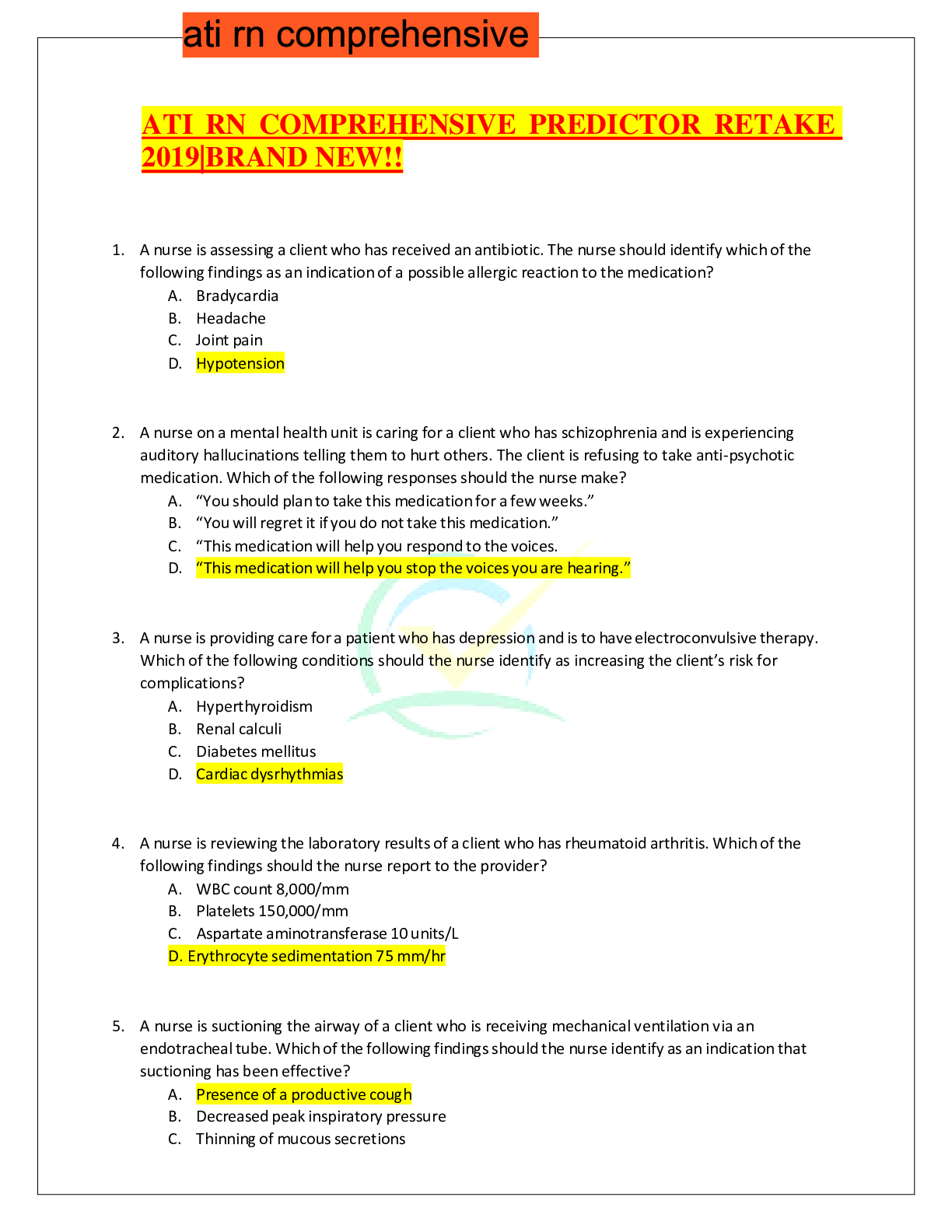 ati rn comprehensive

ATI RN COMPREHENSIVE PREDICTOR RETAKE 2019|BRAND NEW!!

1. A nurse is assessing a client who has received an antibiotic. The nurse should identify which of the following findings as an indication of a possible allergic reaction to the medication?
A. Bradycardia
B. Headache
C. Joint pain
D. Hypotension

2. A nurse on a mental health unit is caring for a client who has schizophrenia and is experiencing auditory hallucinations telling them to hurt others. The client is refusing to take anti-psychotic medication. Which of the following responses should the nurse make?
A. “You should plan to take this medication for a few weeks.”
B. “You will regret it if you do not take this medication.”
C. “This medication will help you respond to the voices.
D. “This medication will help you stop the voices you are hearing.”

3. A nurse is providing care for a patient who has depression and is to have electroconvulsive therapy. Which of the following conditions should the nurse identify as increasing the client’s risk for complications?
A. Hyperthyroidism
B. Renal calculi
C. Diabetes mellitus
D. Cardiac dysrhythmias

4. A nurse is reviewing the laboratory results of a client who has rheumatoid arthritis. Which of the following findings should the nurse report to the provider?
A. WBC count 8,000/mm
B. Platelets 150,000/mm
C. Aspartate aminotransferase 10 units/L
D. Erythrocyte sedimentation 75 mm/hr

5. A nurse is suctioning the airway of a client who is receiving mechanical ventilation via an endotracheal tube. Which of the following findings should the nurse identify as an indication that suctioning has been effective?
A. Presence of a productive cough
B. Decreased peak inspiratory pressure
C. Thinning of mucous secretions